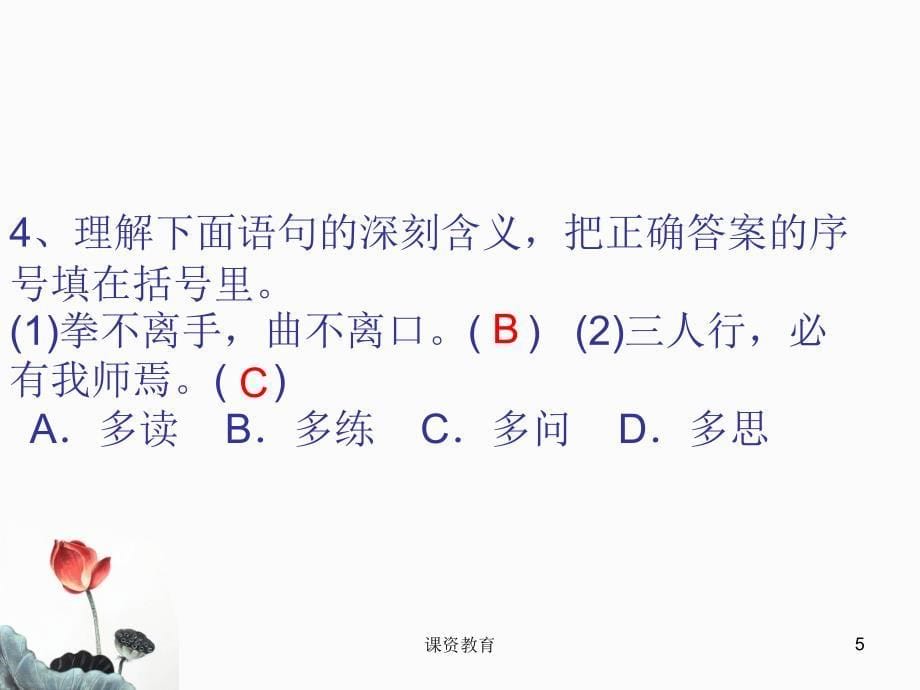 4、理解下面语句的深刻含义，把正确答案的序号填在括号里。
(1)拳不离手，曲不离口。( B ) (2)三人行，必有我师焉。( C )
A．多读　B．多练　C．多问　D．多思

课资教育

5